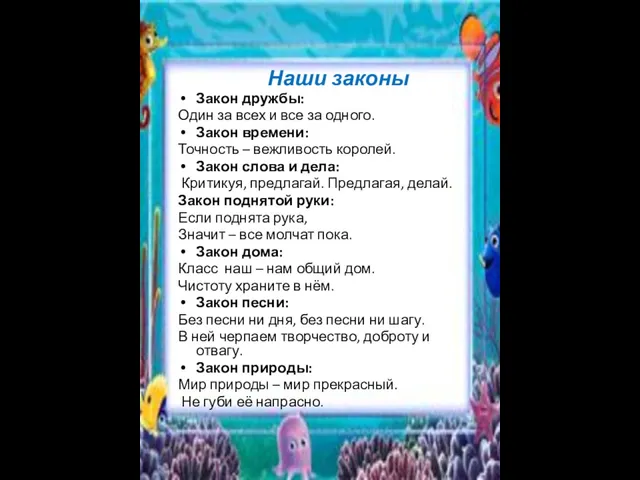 Наши законы

• Закон дружбы:
Один за всех и все за одного.

• Закон времени:
Точность – вежливость королей.

• Закон слова и дела:
Критикуя, предлагай. Предлагая, делай.

Закон поднятой руки:
Если поднята рука,
Значит – все молчат пока.

• Закон дома:
Класс наш – нам общий дом.
Чистоту храните в нём.

• Закон песни:
Без песни ни дня, без песни ни шагу.
В ней черпаем творчество, доброту и отвагу.

• Закон природы:
Мир природы – мир прекрасный.
Не губи её напрасно.